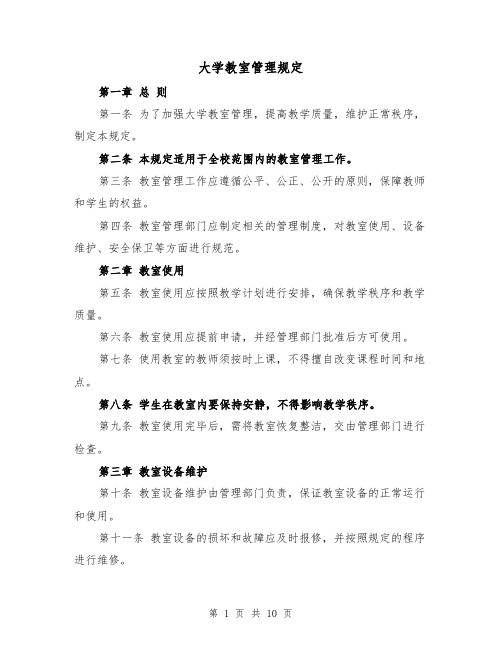 大学教室管理规定

第一章 总 则

第一条 为了加强大学教室管理，提高教学质量，维护正常秩序，制定本规定。

第二条 本规定适用于全校范围内的教室管理工作。

第三条 教室管理工作应遵循公平、公正、公开的原则，保障教师和学生的权益。

第四条 教室管理部门应制定相关的管理制度，对教室使用、设备维护、安全保卫等方面进行规范。

第二章 教室使用

第五条 教室使用应按照教学计划进行安排，确保教学秩序和教学质量。

第六条 教室使用应提前申请，并经管理部门批准后方可使用。

第七条 使用教室的教师须按时上课，不得擅自改变课程时间和地点。

第八条 学生在教室内要保持安静，不得影响教学秩序。

第九条 教室使用完毕后，需将教室恢复整洁，交由管理部门进行检查。

第三章 教室设备维护

第十条 教室设备维护由管理部门负责，保证教室设备的正常运行和使用。

第十一条 教室设备的损坏和故障应及时报修，并按照规定的程序进行维修。

第 1 页 共 10 页